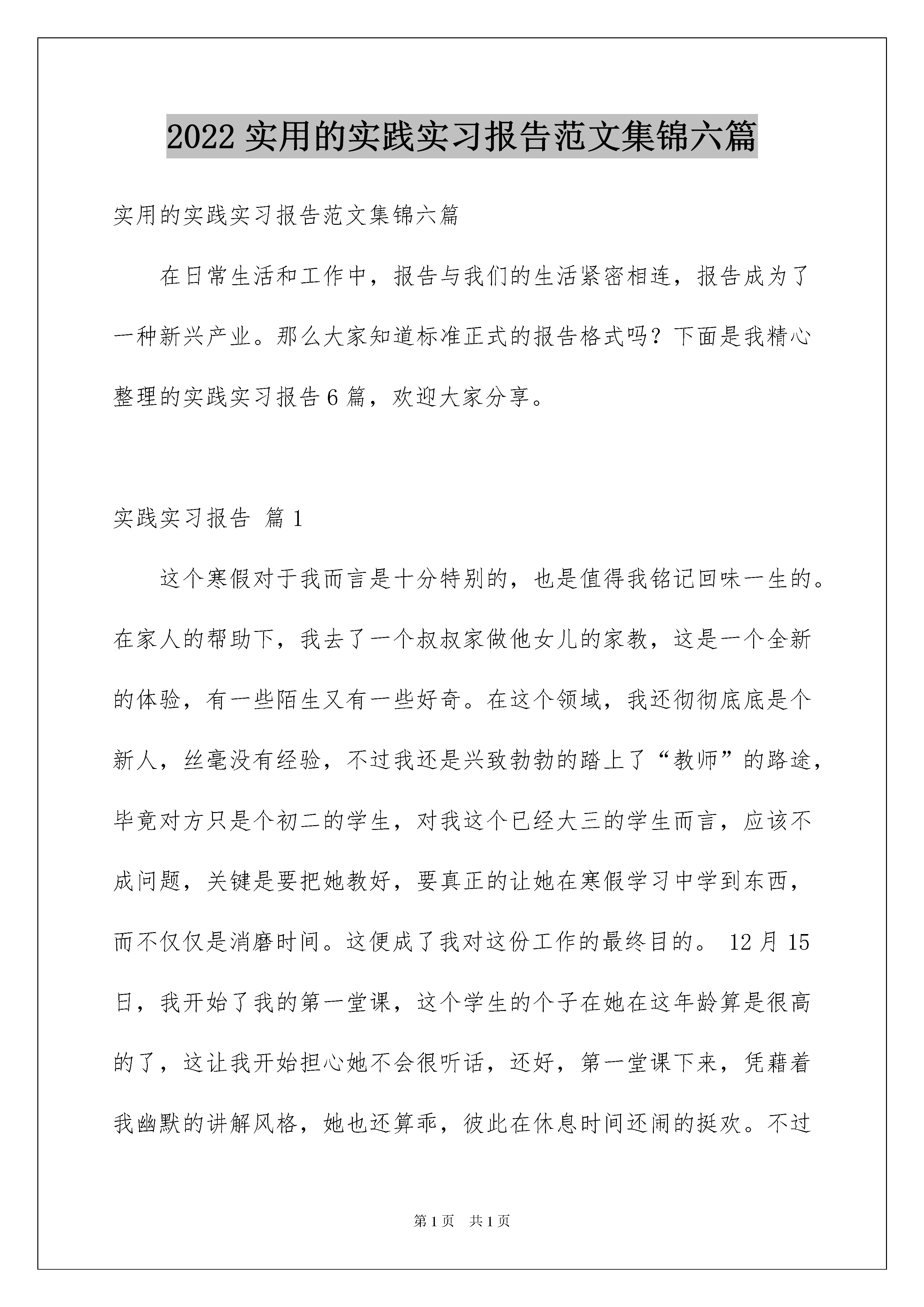 2022 实用的实践实习报告范文集锦六篇

实用的实践实习报告范文集锦六篇

在日常生活和工作中，报告与我们的生活紧密相连，报告成为了一种新兴产业。那么大家知道标准正式的报告格式吗？下面是我精心整理的实践实习报告 6 篇，欢迎大家分享。

实践实习报告 篇 1

这个寒假对于我而言是十分特别的，也是值得我铭记回味一生的。在家人的帮助下，我去了一个叔叔家做他女儿的家教，这是一个全新的体验，有一些陌生又有一些好奇。在这个领域，我还彻彻底底是个新人，丝毫没有经验，不过我还是兴致勃勃的踏上了“教师”的路途，毕竟对方只是个初二的学生，对我这个已经大三的学生而言，应该不成问题，关键是要把她教好，要真正的让她在寒假学习中学到东西，而不仅仅是消磨时间。这便成了我对这份工作的最终目的。 12 月 15 日，我开始了我的第一堂课，这个学生的个子在她在这年龄算是很高的了，这让我开始担心她不会很听话，还好，第一堂课下来，凭藉着我幽默的讲解风格，她也还算乖，彼此在休息时间还闹的挺欢。不过

第 1 页 共 1 页